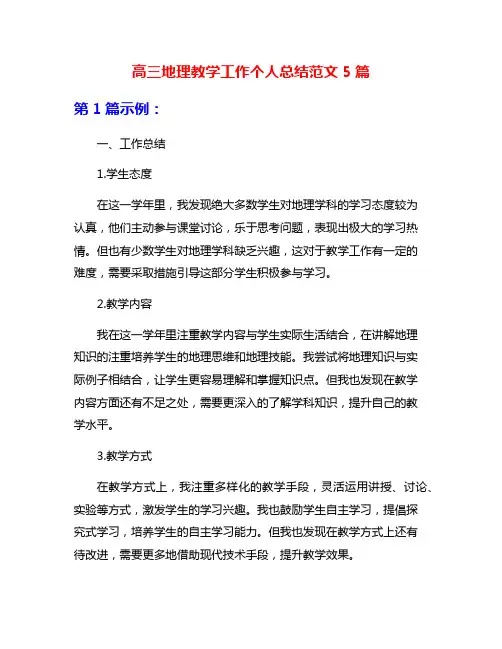 高三地理教学工作个人总结范文 5 篇

第 1 篇示例：

一、工作总结

1.学生态度

在这一学年里，我发现绝大多数学生对地理学科的学习态度较为认真，他们主动参与课堂讨论，乐于思考问题，表现出极大的学习热情。但也有少数学生对地理学科缺乏兴趣，这对于教学工作有一定的难度，需要采取措施引导这部分学生积极参与学习。

2.教学内容

我在这一学年里注重教学内容与学生实际生活结合，在讲解地理知识的注重培养学生的地理思维和地理技能。我尝试将地理知识与实际例子相结合，让学生更容易理解和掌握知识点。但我也发现在教学内容方面还有不足之处，需要更深入的了解学科知识，提升自己的教学水平。

3.教学方式

在教学方式上，我注重多样化的教学手段，灵活运用讲授、讨论、实验等方式，激发学生的学习兴趣。我也鼓励学生自主学习，提倡探究式学习，培养学生的自主学习能力。但我也发现在教学方式上还有待改进，需要更多地借助现代技术手段，提升教学效果。